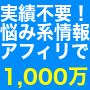 実績不要！
悩み系情報
アフィリで
1,000万